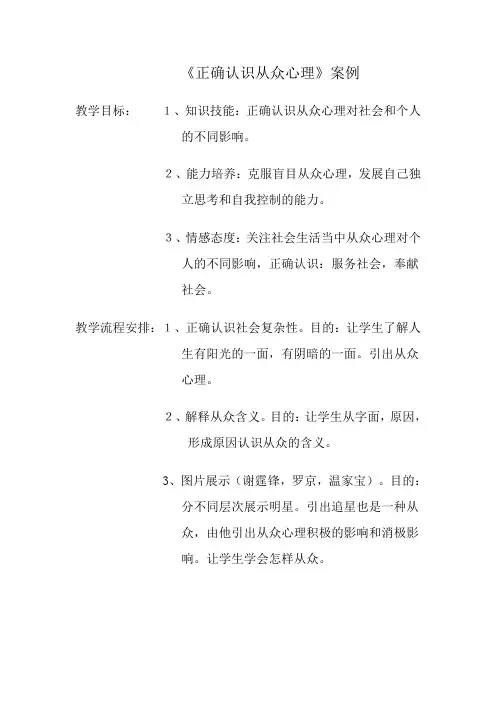 《正确认识从众心理》案例

教学目标：　1、知识技能：正确认识从众心理对社会和个人的不同影响。

2、能力培养：克服盲目从众心理，发展自己独立思考和自我控制的能力。

3、情感态度：关注社会生活当中从众心理对个人的不同影响，正确认识：服务社会，奉献社会。

教学流程安排：1、正确认识社会复杂性。目的：让学生了解人生有阳光的一面，有阴暗的一面。引出从众心理。

2、解释从众含义。目的：让学生从字面，原因，形成原因认识从众的含义。

3、图片展示（谢霆锋，罗京，温家宝）。目的：分不同层次展示明星。引出追星也是一种从众，由他引出从众心理积极的影响和消极影响。让学生学会怎样从众。